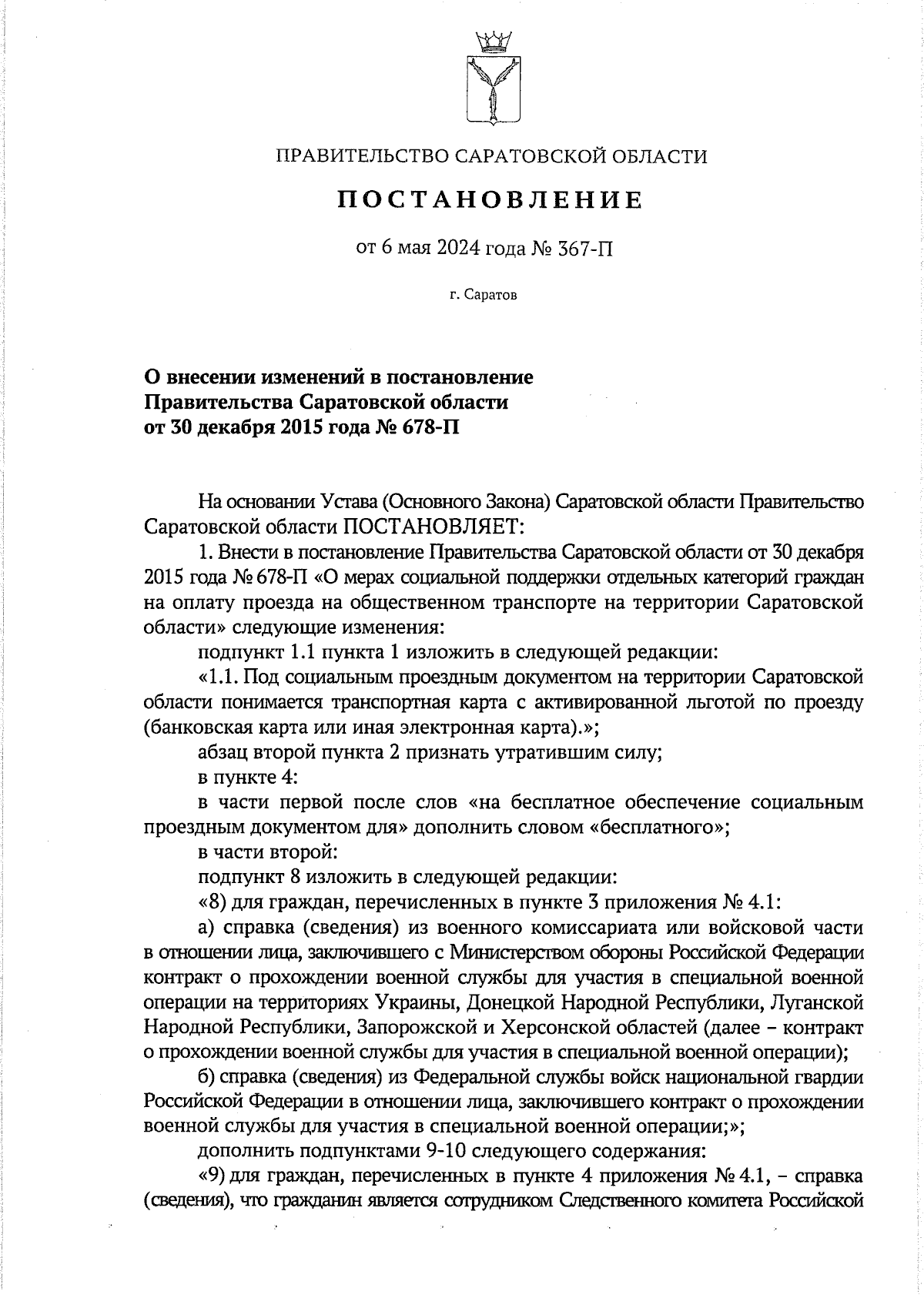 ПРАВИТЕЛЬСТВО САРАТОВСКОЙ ОБЛАСТИ

ПОСТАНОВЛЕНИЕ

от 6 мая 2024 года № 367-П

г. Саратов

О внесении изменений в постановление Правительства Саратовской области от 30 декабря 2015 года № 678-П

На основании Устава (Основного Закона) Саратовской области Правительство Саратовской области ПОСТАНОВЛЯЕТ:

1. Внести в постановление Правительства Саратовской области от 30 декабря 2015 года № 678-П «О мерах социальной поддержки отдельных категорий граждан на оплату проезда на общественном транспорте на территории Саратовской области» следующие изменения:

подпункт 1.1 пункта 1 изложить в следующей редакции:

«1.1. Под социальным проездным документом на территории Саратовской области понимается транспортная карта с активированной льготой по проезду (банковская карта или иная электронная карта).»;

абзац второй пункта 2 признать утратившим силу;

в пункте 4:

в части первой после слов «на бесплатное обеспечение социальным проездным документом для» дополнить словом «бесплатного»;

в части второй:

подпункт 8 изложить в следующей редакции:

«8) для граждан, перечисленных в пункте 3 приложения № 4.1:

а) справка (сведения) из военного комиссариата или войсковой части в отношении лица, заключившего с Министерством обороны Российской Федерации контракт о прохождении военной службы для участия в специальной военной операции на территориях Украины, Донецкой Народной Республики, Луганской Народной Республики, Запорожской и Херсонской областей (далее – контракт о прохождении военной службы для участия в специальной военной операции);

б) справка (сведения) из Федеральной службы войск национальной гвардии Российской Федерации в отношении лица, заключившего контракт о прохождении военной службы для участия в специальной военной операции;»;

дополнить подпунктами 9-10 следующего содержания:

«9) для граждан, перечисленных в пункте 4 приложения № 4.1, – справка (сведения), что гражданин является сотрудником Следственного комитета Российской